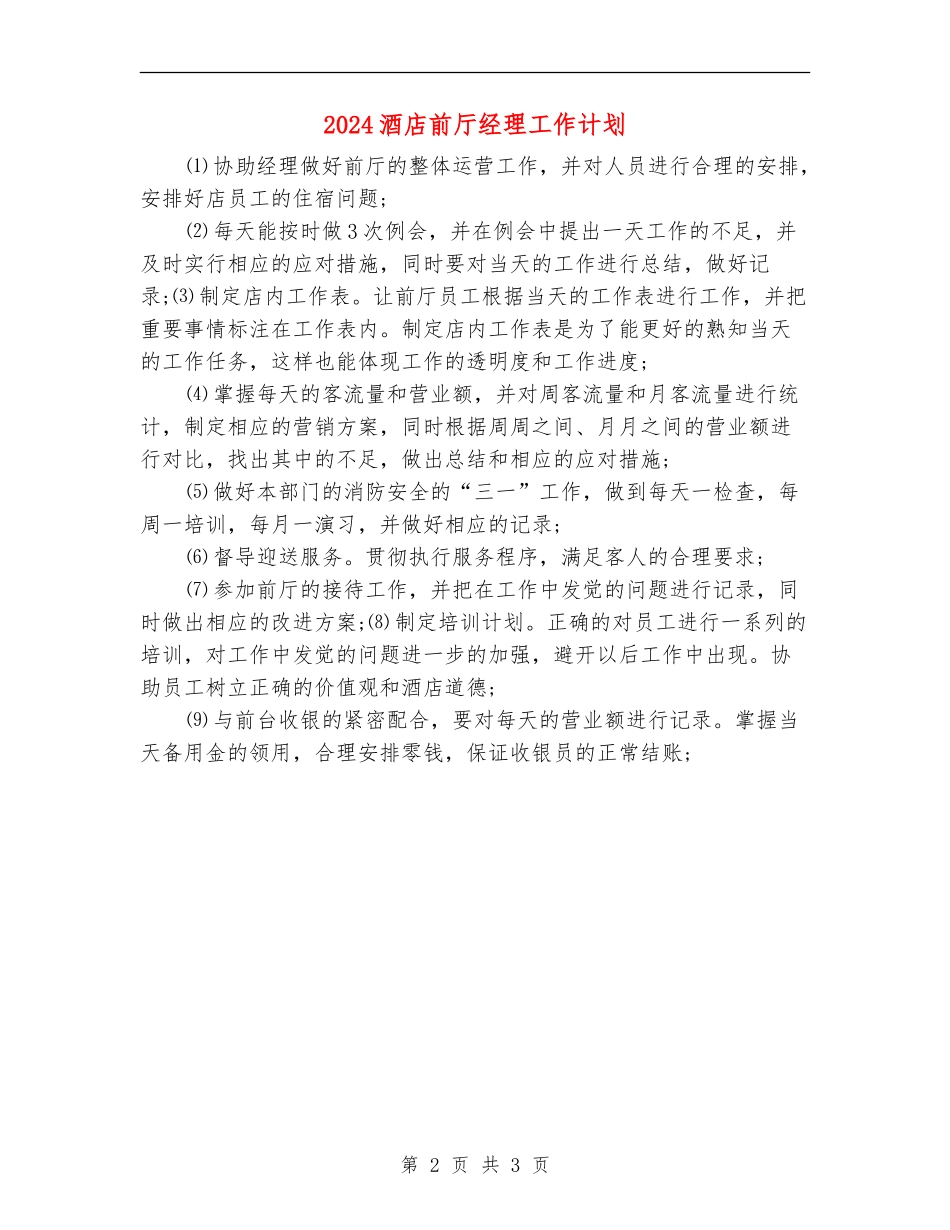 2024酒店前厅经理工作计划

⑴协助经理做好前厅的整体运营工作，并对人员进行合理的安排，安排好店员工的住宿问题；

⑵每天能按时做3次例会，并在例会中提出一天工作的不足，并及时实行相应的应对措施，同时要对当天的工作进行总结，做好记录;⑶制定店内工作表。让前厅员工根据当天的工作表进行工作，并把重要事情标注在工作表内。制定店内工作表是为了能更好的熟知当天的工作任务，这样也能体现工作的透明度和工作进度；

⑷掌握每天的客流量和营业额，并对周客流量和月客流量进行统计，制定相应的营销方案，同时根据周周之间、月月之间的营业额进行对比，找出其中的不足，做出总结和相应的应对措施；

⑸做好本部门的消防安全的“三一”工作，做到每天一检查，每周一培训，每月一演习，并做好相应的记录；

⑹督导迎送服务。贯彻执行服务程序，满足客人的合理要求；

⑺参加前厅的接待工作，并把在工作中发觉的问题进行记录，同时做出相应的改进方案;⑻制定培训计划。正确的对员工进行一系列的培训，对工作中发觉的问题进一步的加强，避开以后工作中出现。协助员工树立正确的价值观和酒店道德；

⑼与前台收银的紧密配合，要对每天的营业额进行记录。掌握当天备用金的领用，合理安排零钱，保证收银员的正常结账；

第 2 页 共 3 页